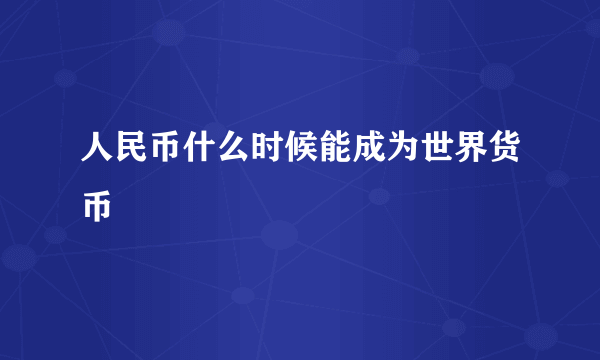 人民币什么时候能成为世界货币